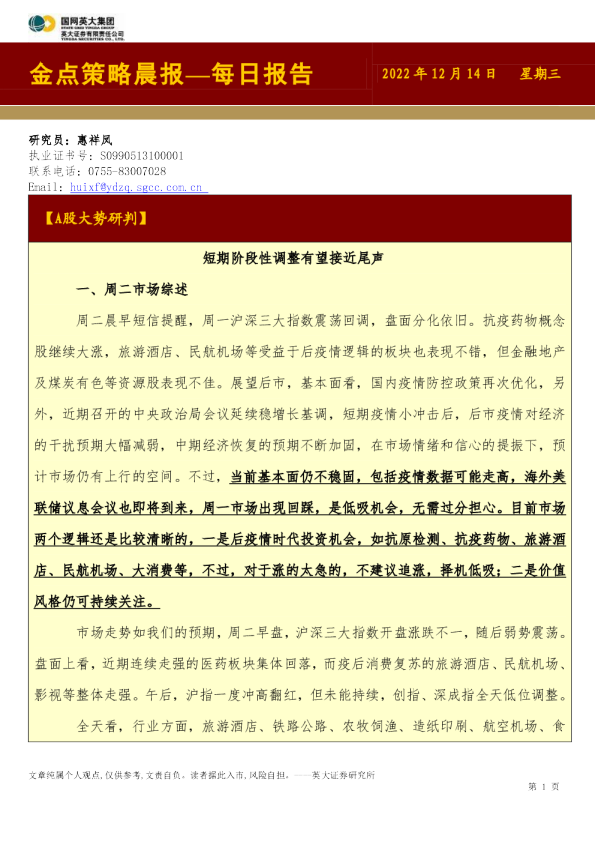 国网英大集团
STATE GRID YINGDA GROUP
英大证券有限责任公司
YINGDA SECURITIES CO., LTD.

金点策略晨报—每日报告

2022 年 12 月 14 日　星期三

研究员：惠祥凤
执业证书号：S0990513100001
联系电话：0755-83007028
Email: huixf@ydzq.sgcc.com.cn

【A股大势研判】

短期阶段性调整有望接近尾声

一、周二市场综述

周二晨早短信提醒，周一沪深三大指数震荡回调，盘面分化依旧。抗疫药物概念股继续大涨，旅游酒店、民航机场等受益于后疫情逻辑的板块也表现不错，但金融地产及煤炭有色等资源股表现不佳。展望后市，基本面看，国内疫情防控政策再次优化，另外，近期召开的中央政治局会议延续稳增长基调，短期疫情小冲击后，后市疫情对经济的干扰预期大幅减弱，中期经济恢复的预期不断加固，在市场情绪和信心的提振下，预计市场仍有上行的空间。不过，当前基本面仍不稳固，包括疫情数据可能走高，海外美联储议息会议也即将到来，周一市场出现回踩，是低吸机会，无需过分担心。目前市场两个逻辑还是比较清晰的，一是后疫情时代投资机会，如抗原检测、抗疫药物、旅游酒店、民航机场、大消费等，不过，对于涨的太急的，不建议追涨，择机低吸；二是价值风格仍可持续关注。

市场走势如我们的预期，周二早盘，沪深三大指数开盘涨跌不一，随后弱势震荡。盘面上看，近期连续走强的医药板块集体回落，而疫后消费复苏的旅游酒店、民航机场、影视等整体走强。午后，沪指一度冲高翻红，但未能持续，创指、深成指全天低位调整。

全天看，行业方面，旅游酒店、铁路公路、农牧饲渔、造纸印刷、航空机场、食

文章纯属个人观点，仅供参考，文责自负。读者据此入市，风险自担。——英大证券研究所

第 1 页